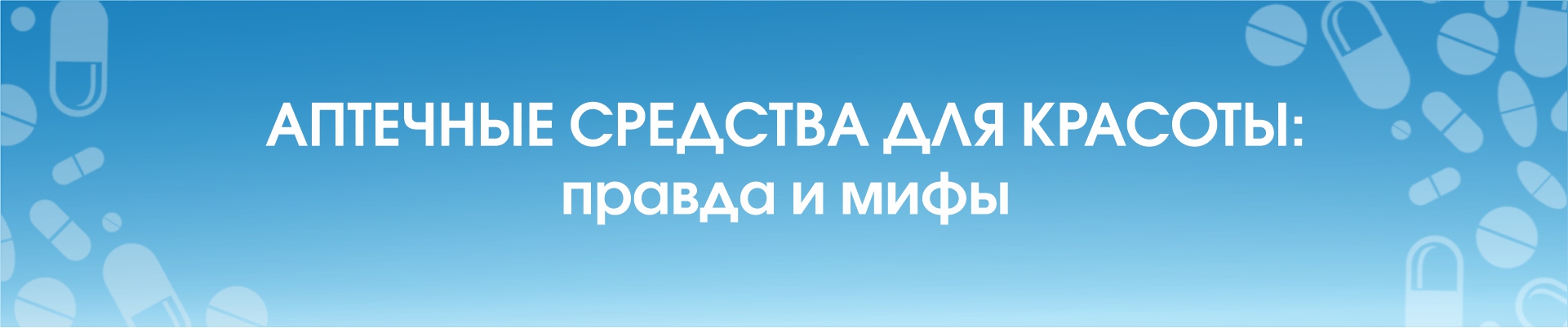 АПТЕЧНЫЕ СРЕДСТВА ДЛЯ КРАСОТЫ:
правда и мифы